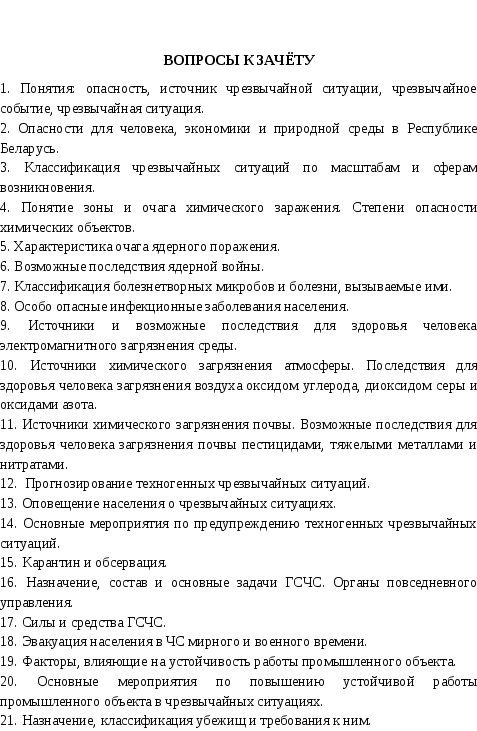 ВОПРОСЫ К ЗАЧЁТУ

1. Понятия: опасность, источник чрезвычайной ситуации, чрезвычайное событие, чрезвычайная ситуация.
2. Опасности для человека, экономики и природной среды в Республике Беларусь.
3. Классификация чрезвычайных ситуаций по масштабам и сферам возникновения.
4. Понятие зоны и очага химического заражения. Степени опасности химических объектов.
5. Характеристика очага ядерного поражения.
6. Возможные последствия ядерной войны.
7. Классификация болезнетворных микробов и болезни, вызываемые ими.
8. Особо опасные инфекционные заболевания населения.
9. Источники и возможные последствия для здоровья человека электромагнитного загрязнения среды.
10. Источники химического загрязнения атмосферы. Последствия для здоровья человека загрязнения воздуха оксидом углерода, диоксидом серы и оксидами азота.
11. Источники химического загрязнения почвы. Возможные последствия для здоровья человека загрязнения почвы пестицидами, тяжелыми металлами и нитратами.
12. Прогнозирование техногенных чрезвычайных ситуаций.
13. Оповещение населения о чрезвычайных ситуациях.
14. Основные мероприятия по предупреждению техногенных чрезвычайных ситуаций.
15. Карантин и обсервация.
16. Назначение, состав и основные задачи ГСЧС. Органы повседневного управления.
17. Силы и средства ГСЧС.
18. Эвакуация населения в ЧС мирного и военного времени.
19. Факторы, влияющие на устойчивость работы промышленного объекта.
20. Основные мероприятия по повышению устойчивой работы промышленного объекта в чрезвычайных ситуациях.
21. Назначение, классификация убежищ и требования к ним.